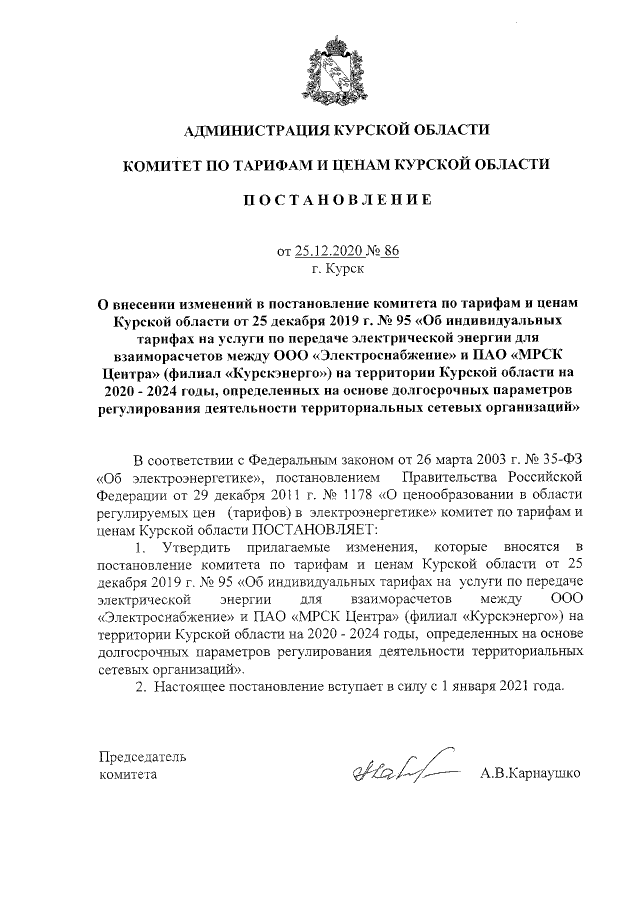 АДМИНИСТРАЦИЯ КУРСКОЙ ОБЛАСТИ

КОМИТЕТ ПО ТАРИФАМ И ЦЕНАМ КУРСКОЙ ОБЛАСТИ

ПОСТАНОВЛЕНИЕ

от 25.12.2020 № 86
г. Курск

О внесении изменений в постановление комитета по тарифам и ценам Курской области от 25 декабря 2019 г. № 95 «Об индивидуальных тарифах на услуги по передаче электрической энергии для взаиморасчетов между ООО «Электроснабжение» и ПАО «МРСК Центра» (филиал «Курскэнерго») на территории Курской области на 2020 - 2024 годы, определенных на основе долгосрочных параметров регулирования деятельности территориальных сетевых организаций»

В соответствии с Федеральным законом от 26 марта 2003 г. № 35-ФЗ «Об электроэнергетике», постановлением Правительства Российской Федерации от 29 декабря 2011 г. № 1178 «О ценообразовании в области регулируемых цен (тарифов) в электроэнергетике» комитет по тарифам и ценам Курской области ПОСТАНОВЛЯЕТ:

1. Утвердить прилагаемые изменения, которые вносятся в постановление комитета по тарифам и ценам Курской области от 25 декабря 2019 г. № 95 «Об индивидуальных тарифах на услуги по передаче электрической энергии для взаиморасчетов между ООО «Электроснабжение» и ПАО «МРСК Центра» (филиал «Курскэнерго») на территории Курской области на 2020 - 2024 годы, определенных на основе долгосрочных параметров регулирования деятельности территориальных сетевых организаций».

2. Настоящее постановление вступает в силу с 1 января 2021 года.

Председатель
комитета А.В.Карнаушко